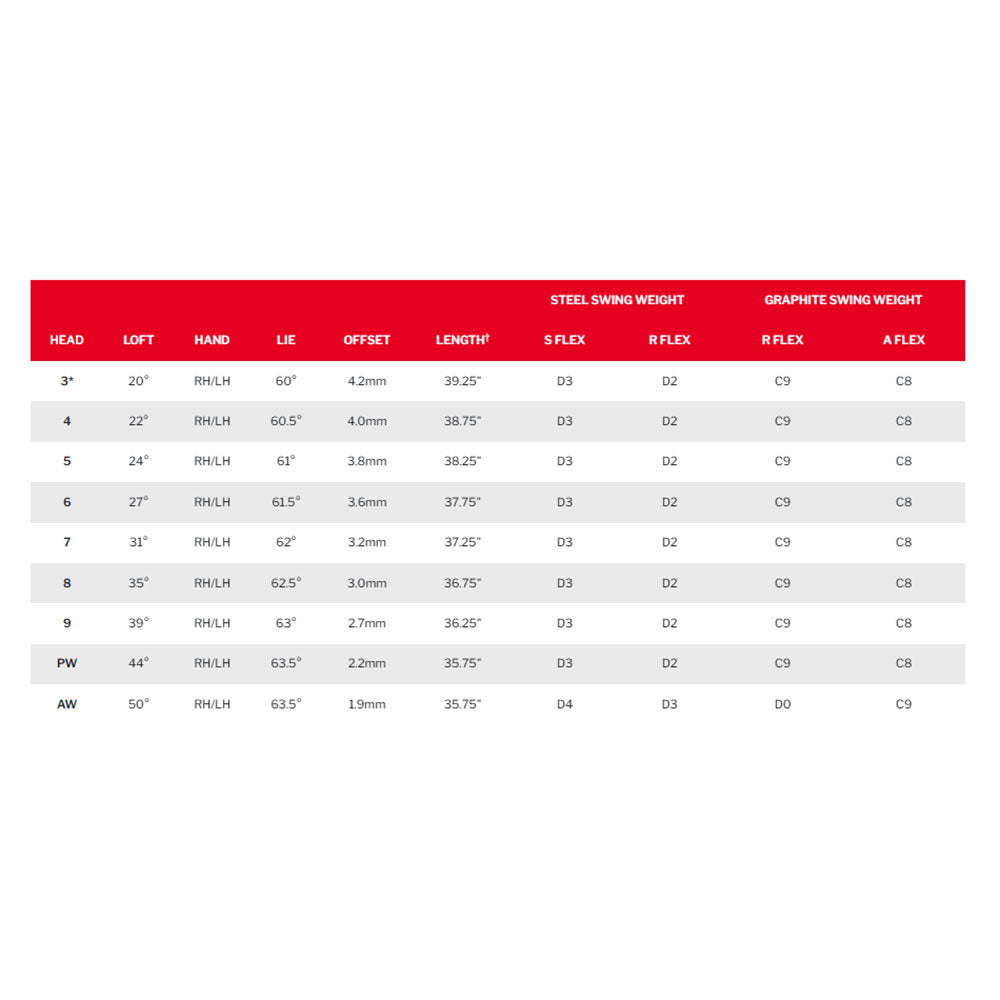 | | | | | | | STEEL SWING WEIGHT | | GRAPHITE SWING WEIGHT | |
|---|---|---|---|---|---|---|---|---|---|
| HEAD | LOFT | HAND | LIE | OFFSET | LENGTH† | S FLEX | R FLEX | R FLEX | A FLEX |
| 3* | 20° | RH/LH | 60° | 4.2mm | 39.25" | D3 | D2 | C9 | C8 |
| 4 | 22° | RH/LH | 60.5° | 4.0mm | 38.75" | D3 | D2 | C9 | C8 |
| 5 | 24° | RH/LH | 61° | 3.8mm | 38.25" | D3 | D2 | C9 | C8 |
| 6 | 27° | RH/LH | 61.5° | 3.6mm | 37.75" | D3 | D2 | C9 | C8 |
| 7 | 31° | RH/LH | 62° | 3.2mm | 37.25" | D3 | D2 | C9 | C8 |
| 8 | 35° | RH/LH | 62.5° | 3.0mm | 36.75" | D3 | D2 | C9 | C8 |
| 9 | 39° | RH/LH | 63° | 2.7mm | 36.25" | D3 | D2 | C9 | C8 |
| PW | 44° | RH/LH | 63.5° | 2.2mm | 35.75" | D3 | D2 | C9 | C8 |
| AW | 50° | RH/LH | 63.5° | 1.9mm | 35.75" | D4 | D3 | D0 | C9 |